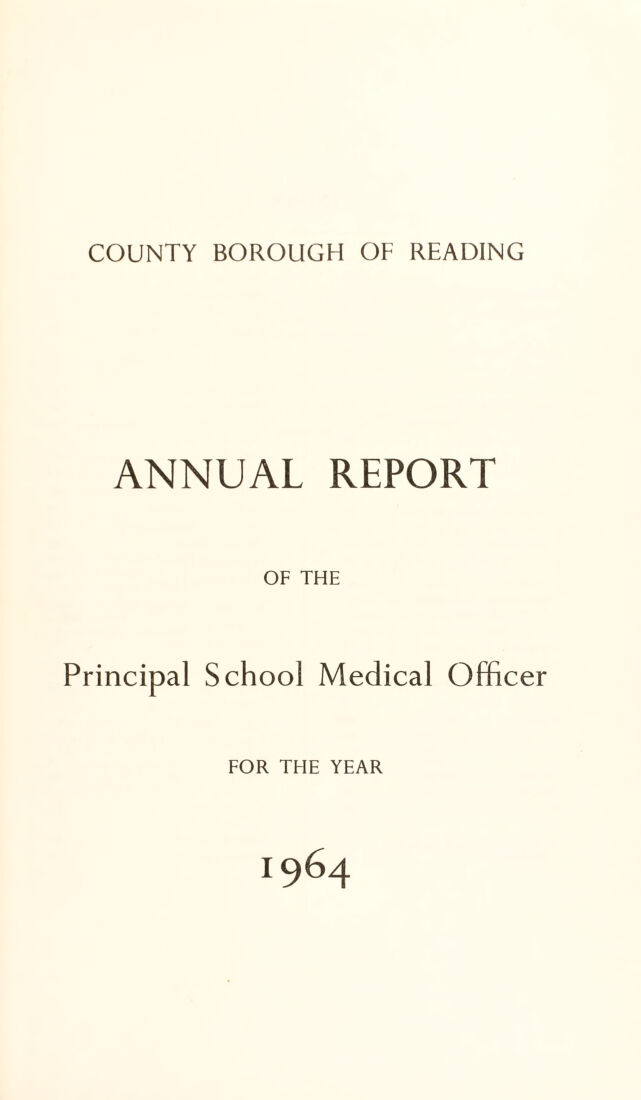 COUNTY BOROUGH OF READING

ANNUAL REPORT

OF THE

Principal School Medical Officer

FOR THE YEAR

1964